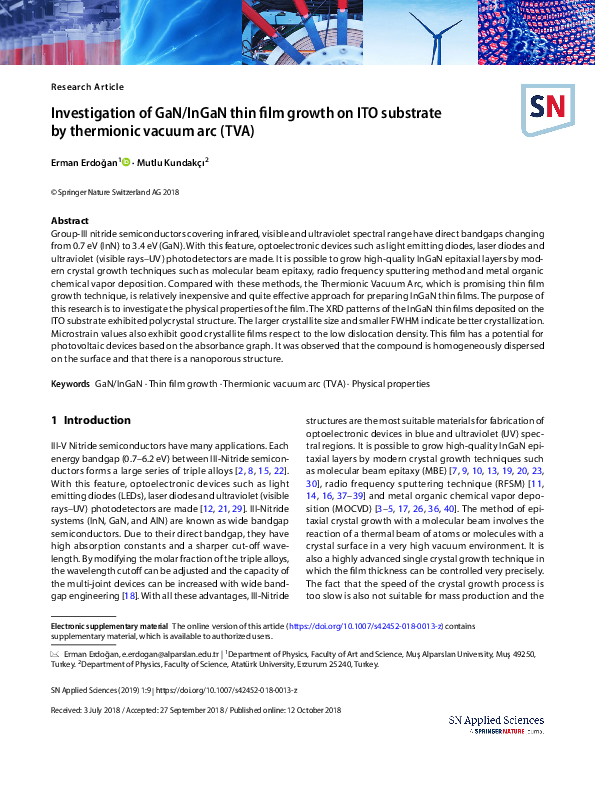 Research Article

SN

Investigation of GaN/InGaN thin film growth on ITO substrate by thermionic vacuum arc (TVA)

Erman Erdoğan$^1$ · Mutlu Kundakçı$^2$

© Springer Nature Switzerland AG 2018

Abstract
Group-III nitride semiconductors covering infrared, visible and ultraviolet spectral range have direct bandgaps changing from 0.7 eV (InN) to 3.4 eV (GaN). With this feature, optoelectronic devices such as light emitting diodes, laser diodes and ultraviolet (visible rays–UV) photodetectors are made. It is possible to grow high-quality InGaN epitaxial layers by modern crystal growth techniques such as molecular beam epitaxy, radio frequency sputtering method and metal organic chemical vapor deposition. Compared with these methods, the Thermionic Vacuum Arc, which is promising thin film growth technique, is relatively inexpensive and quite effective approach for preparing InGaN thin films. The purpose of this research is to investigate the physical properties of the film. The XRD patterns of the InGaN thin films deposited on the ITO substrate exhibited polycrystal structure. The larger crystallite size and smaller FWHM indicate better crystallization. Microstrain values also exhibit good crystallite films respect to the low dislocation density. This film has a potential for photovoltaic devices based on the absorbance graph. It was observed that the compound is homogeneously dispersed on the surface and that there is a nanoporous structure.

Keywords GaN/InGaN · Thin film growth · Thermionic vacuum arc (TVA) · Physical properties

1 Introduction

III-V Nitride semiconductors have many applications. Each energy bandgap (0.7–6.2 eV) between III-Nitride semiconductors forms a large series of triple alloys [2, 8, 15, 22]. With this feature, optoelectronic devices such as light emitting diodes (LEDs), laser diodes and ultraviolet (visible rays–UV) photodetectors are made [12, 21, 29]. III-Nitride systems (InN, GaN, and AlN) are known as wide bandgap semiconductors. Due to their direct bandgap, they have high absorption constants and a sharper cut-off wavelength. By modifying the molar fraction of the triple alloys, the wavelength cutoff can be adjusted and the capacity of the multi-joint devices can be increased with wide bandgap engineering [18]. With all these advantages, III-Nitride structures are the most suitable materials for fabrication of optoelectronic devices in blue and ultraviolet (UV) spectral regions. It is possible to grow high-quality InGaN epitaxial layers by modern crystal growth techniques such as molecular beam epitaxy (MBE) [7, 9, 10, 13, 19, 20, 23, 30], radio frequency sputtering technique (RFSM) [11, 14, 16, 37–39] and metal organic chemical vapor deposition (MOCVD) [3–5, 17, 26, 36, 40]. The method of epitaxial crystal growth with a molecular beam involves the reaction of a thermal beam of atoms or molecules with a crystal surface in a very high vacuum environment. It is also a highly advanced single crystal growth technique in which the film thickness can be controlled very precisely. The fact that the speed of the crystal growth process is too slow is also not suitable for mass production and the

Electronic supplementary material The online version of this article (https://doi.org/10.1007/s42452-018-0013-z) contains supplementary material, which is available to authorized users.

Erman Erdoğan, e.erdogan@alparslan.edu.tr | $^1$Department of Physics, Faculty of Art and Science, Muş Alparslan University, Muş 49250, Turkey. $^2$Department of Physics, Faculty of Science, Atatürk University, Erzurum 25240, Turkey.

SN Applied Sciences (2019) 1:9 | https://doi.org/10.1007/s42452-018-0013-z

Received: 3 July 2018 / Accepted: 27 September 2018 / Published online: 12 October 2018

SN Applied Sciences
A SPRINGER NATURE journal